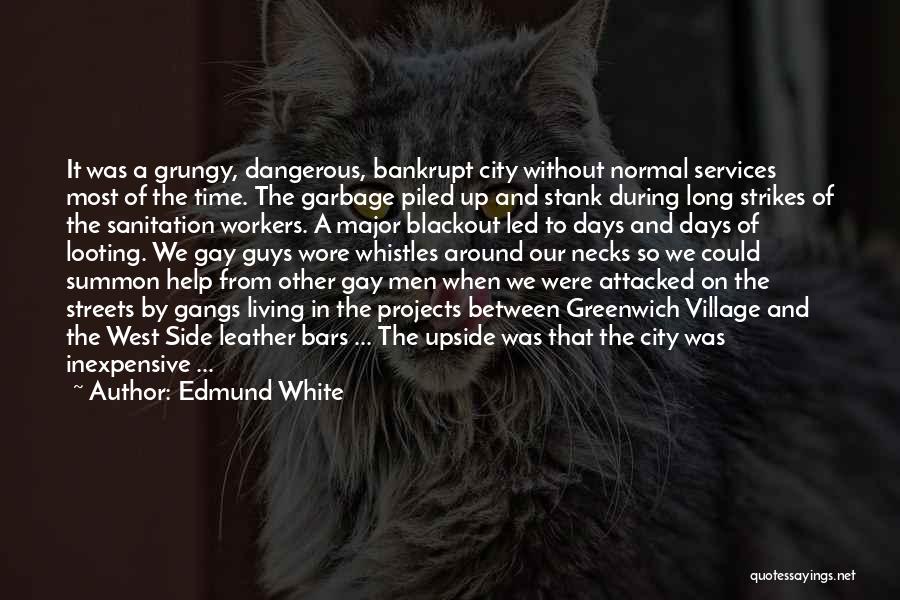 It was a grungy, dangerous, bankrupt city without normal services most of the time. The garbage piled up and stank during long strikes of the sanitation workers. A major blackout led to days and days of looting. We gay guys wore whistles around our necks so we could summon help from other gay men when we were attacked on the streets by gangs living in the projects between Greenwich Village and the West Side leather bars ... The upside was that the city was inexpensive ...

~ Author: Edmund White

quotessayings.net